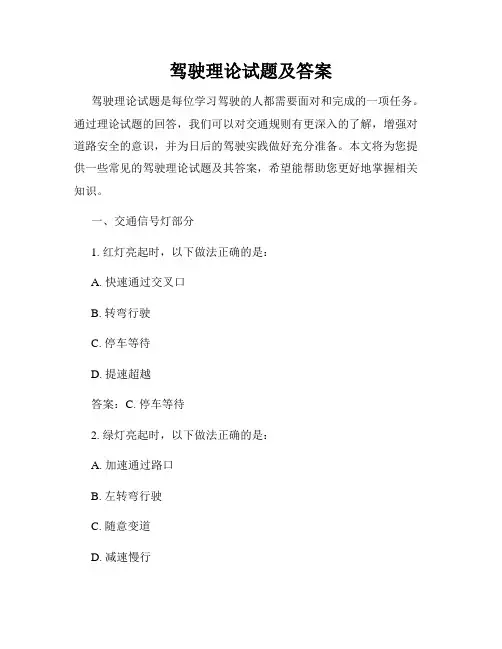 驾驶理论试题及答案

驾驶理论试题是每位学习驾驶的人都需要面对和完成的一项任务。通过理论试题的回答，我们可以对交通规则有更深入的了解，增强对道路安全的意识，并为日后的驾驶实践做好充分准备。本文将为您提供一些常见的驾驶理论试题及其答案，希望能帮助您更好地掌握相关知识。

一、交通信号灯部分

1. 红灯亮起时，以下做法正确的是：

A. 快速通过交叉口

B. 转弯行驶

C. 停车等待

D. 提速超越

答案：C. 停车等待

2. 绿灯亮起时，以下做法正确的是：

A. 加速通过路口

B. 左转弯行驶

C. 随意变道

D. 减速慢行